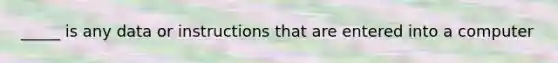 _____ is any data or instructions that are entered into a computer